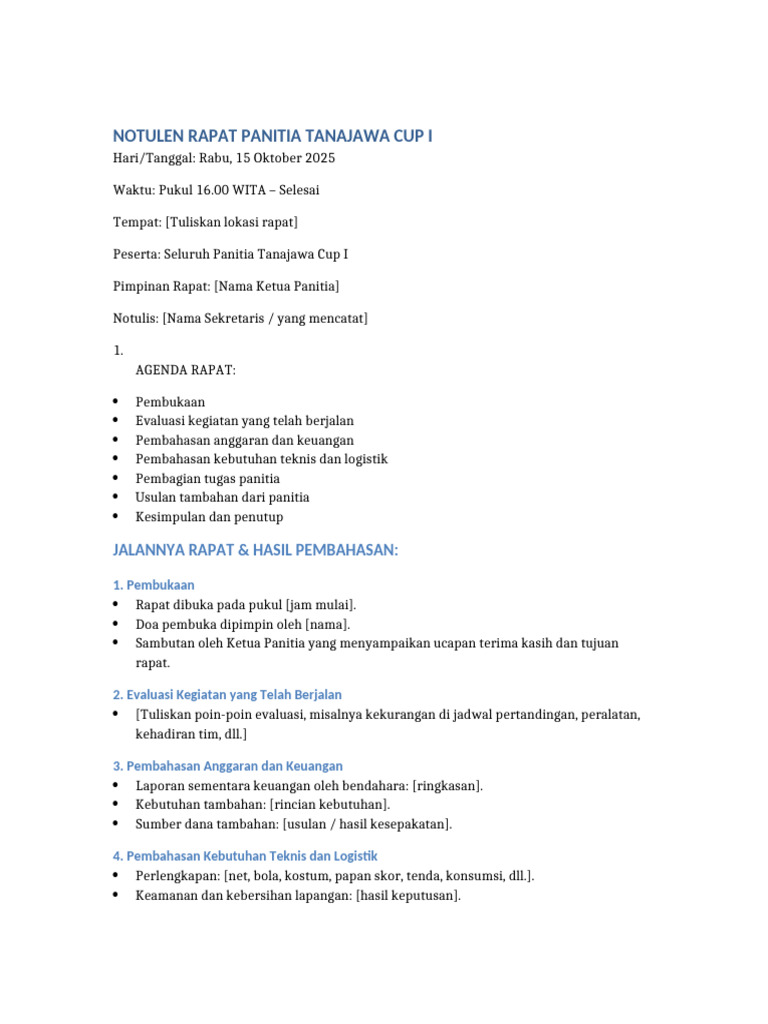 NOTULEN RAPAT PANITIA TANAJAWA CUP I

Hari/Tanggal: Rabu, 15 Oktober 2025

Waktu: Pukul 16.00 WITA – Selesai

Tempat: [Tuliskan lokasi rapat]

Peserta: Seluruh Panitia Tanajawa Cup I

Pimpinan Rapat: [Nama Ketua Panitia]

Notulis: [Nama Sekretaris / yang mencatat]

1.
AGENDA RAPAT:

• Pembukaan
• Evaluasi kegiatan yang telah berjalan
• Pembahasan anggaran dan keuangan
• Pembahasan kebutuhan teknis dan logistik
• Pembagian tugas panitia
• Usulan tambahan dari panitia
• Kesimpulan dan penutup

JALANNYA RAPAT & HASIL PEMBAHASAN:

1. Pembukaan
• Rapat dibuka pada pukul [jam mulai].
• Doa pembuka dipimpin oleh [nama].
• Sambutan oleh Ketua Panitia yang menyampaikan ucapan terima kasih dan tujuan rapat.

2. Evaluasi Kegiatan yang Telah Berjalan
• [Tuliskan poin-poin evaluasi, misalnya kekurangan di jadwal pertandingan, peralatan, kehadiran tim, dll.]

3. Pembahasan Anggaran dan Keuangan
• Laporan sementara keuangan oleh bendahara: [ringkasan].
• Kebutuhan tambahan: [rincian kebutuhan].
• Sumber dana tambahan: [usulan / hasil kesepakatan].

4. Pembahasan Kebutuhan Teknis dan Logistik
• Perlengkapan: [net, bola, kostum, papan skor, tenda, konsumsi, dll.].
• Keamanan dan kebersihan lapangan: [hasil keputusan].